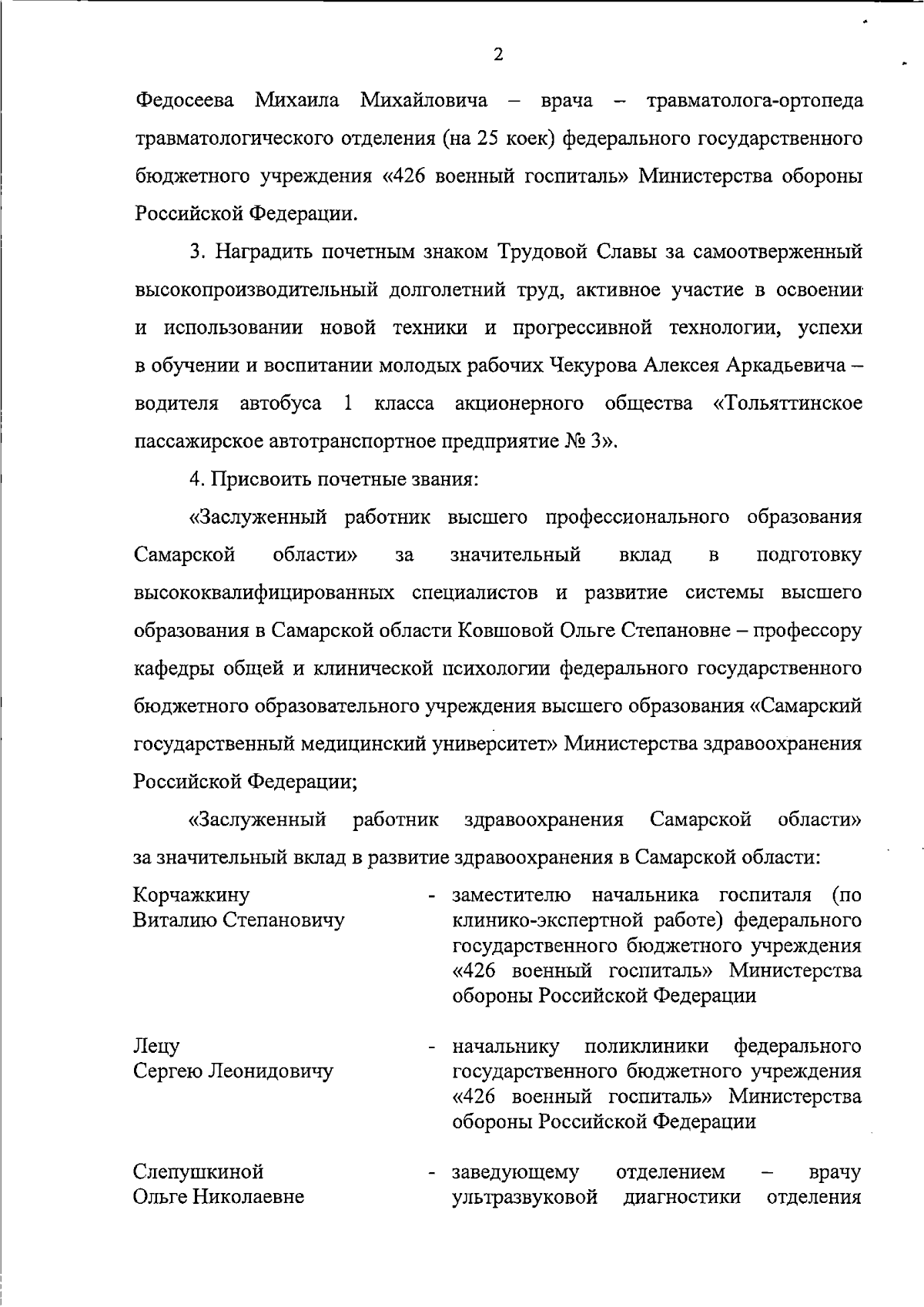 2

Федосеева Михаила Михайловича – врача – травматолога-ортопеда травматологического отделения (на 25 коек) федерального государственного бюджетного учреждения «426 военный госпиталь» Министерства обороны Российской Федерации.

3. Наградить почетным знаком Трудовой Славы за самоотверженный высокопроизводительный долголетний труд, активное участие в освоении и использовании новой техники и прогрессивной технологии, успехи в обучении и воспитании молодых рабочих Чекурова Алексея Аркадьевича – водителя автобуса 1 класса акционерного общества «Тольяттинское пассажирское автотранспортное предприятие № 3».

4. Присвоить почетные звания:

«Заслуженный работник высшего профессионального образования Самарской области» за значительный вклад в подготовку высококвалифицированных специалистов и развитие системы высшего образования в Самарской области Ковшовой Ольге Степановне – профессору кафедры общей и клинической психологии федерального государственного бюджетного образовательного учреждения высшего образования «Самарский государственный медицинский университет» Министерства здравоохранения Российской Федерации;

«Заслуженный работник здравоохранения Самарской области» за значительный вклад в развитие здравоохранения в Самарской области:

Корчажкину
Виталию Степановичу

- заместителю начальника госпиталя (по клинико-экспертной работе) федерального государственного бюджетного учреждения «426 военный госпиталь» Министерства обороны Российской Федерации

Лецу
Сергею Леонидовичу

- начальнику поликлиники федерального государственного бюджетного учреждения «426 военный госпиталь» Министерства обороны Российской Федерации

Слепушкиной
Ольге Николаевне

- заведующему отделением – врачу ультразвуковой диагностики отделения